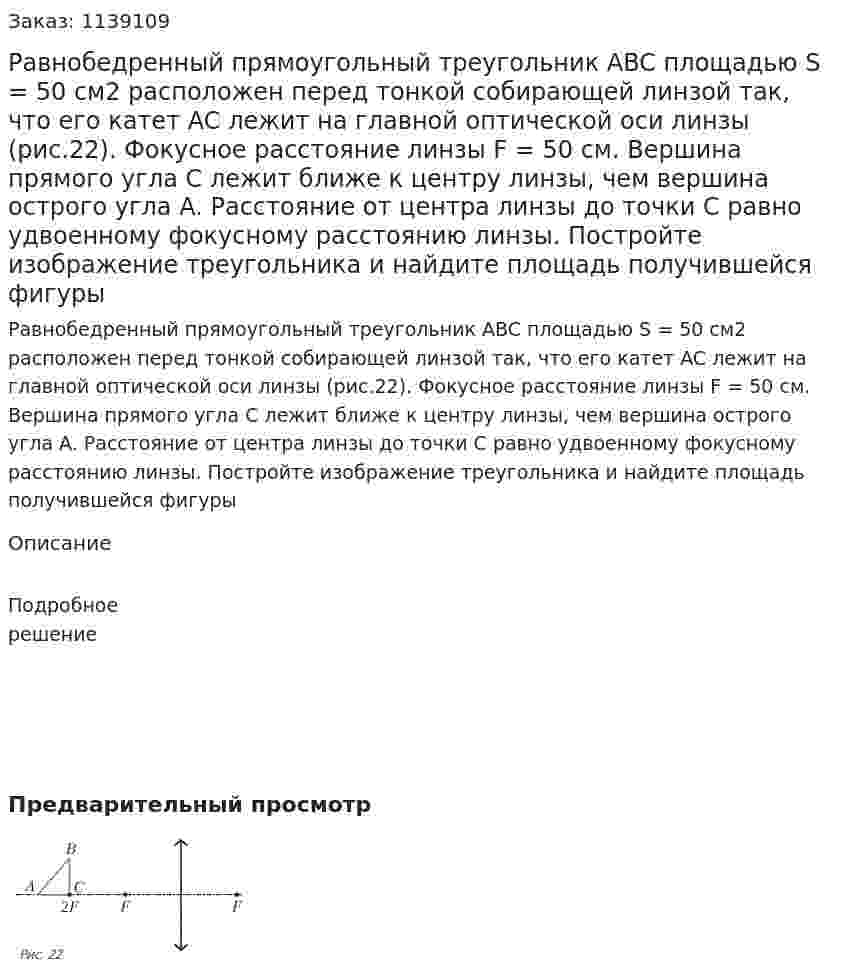 Заказ: 1139109

Равнобедренный прямоугольный треугольник ABC площадью S = 50 см2 расположен перед тонкой собирающей линзой так, что его катет AC лежит на главной оптической оси линзы (рис.22). Фокусное расстояние линзы F = 50 см. Вершина прямого угла C лежит ближе к центру линзы, чем вершина острого угла A. Расстояние от центра линзы до точки C равно удвоенному фокусному расстоянию линзы. Постройте изображение треугольника и найдите площадь получившейся фигуры

Равнобедренный прямоугольный треугольник ABC площадью S = 50 см2 расположен перед тонкой собирающей линзой так, что его катет AC лежит на главной оптической оси линзы (рис.22). Фокусное расстояние линзы F = 50 см. Вершина прямого угла C лежит ближе к центру линзы, чем вершина острого угла A. Расстояние от центра линзы до точки C равно удвоенному фокусному расстоянию линзы. Постройте изображение треугольника и найдите площадь получившейся фигуры

Описание

Подробное
решение

Предварительный просмотр

B
A C
2F F F
Рис. 22